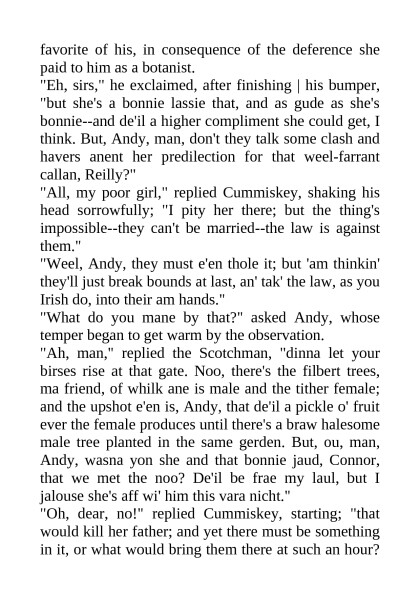 favorite of his, in consequence of the deference she paid to him as a botanist.

"Eh, sirs," he exclaimed, after finishing | his bumper, "but she's a bonnie lassie that, and as gude as she's bonnie--and de'il a higher compliment she could get, I think. But, Andy, man, don't they talk some clash and havers anent her predilection for that weel-farrant callan, Reilly?"

"All, my poor girl," replied Cummiskey, shaking his head sorrowfully; "I pity her there; but the thing's impossible--they can't be married--the law is against them."

"Weel, Andy, they must e'en thole it; but 'am thinkin' they'll just break bounds at last, an' tak' the law, as you Irish do, into their am hands."

"What do you mane by that?" asked Andy, whose temper began to get warm by the observation.

"Ah, man," replied the Scotchman, "dinna let your birses rise at that gate. Noo, there's the filbert trees, ma friend, of whilk ane is male and the tither female; and the upshot e'en is, Andy, that de'il a pickle o' fruit ever the female produces until there's a braw halesome male tree planted in the same gerden. But, ou, man, Andy, wasna yon she and that bonnie jaud, Connor, that we met the noo? De'il be frae my laul, but I jalouse she's aff wi' him this vara nicht."

"Oh, dear, no!" replied Cummiskey, starting; "that would kill her father; and yet there must be something in it, or what would bring them there at such an hour?